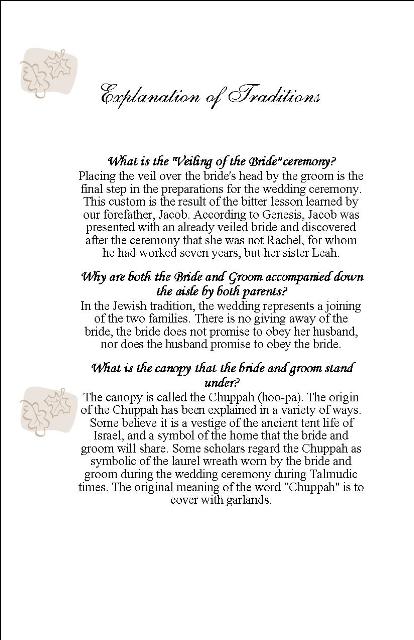 Explanation of Traditions

What is the "Veiling of the Bride" ceremony?
Placing the veil over the bride's head by the groom is the final step in the preparations for the wedding ceremony. This custom is the result of the bitter lesson learned by our forefather, Jacob. According to Genesis, Jacob was presented with an already veiled bride and discovered after the ceremony that she was not Rachel, for whom he had worked seven years, but her sister Leah.

Why are both the Bride and Groom accompanied down the aisle by both parents?
In the Jewish tradition, the wedding represents a joining of the two families. There is no giving away of the bride, the bride does not promise to obey her husband, nor does the husband promise to obey the bride.

What is the canopy that the bride and groom stand under?
The canopy is called the Chuppah (hoo-pa). The origin of the Chuppah has been explained in a variety of ways. Some believe it is a vestige of the ancient tent life of Israel, and a symbol of the home that the bride and groom will share. Some scholars regard the Chuppah as symbolic of the laurel wreath worn by the bride and groom during the wedding ceremony during Talmudic times. The original meaning of the word "Chuppah" is to cover with garlands.